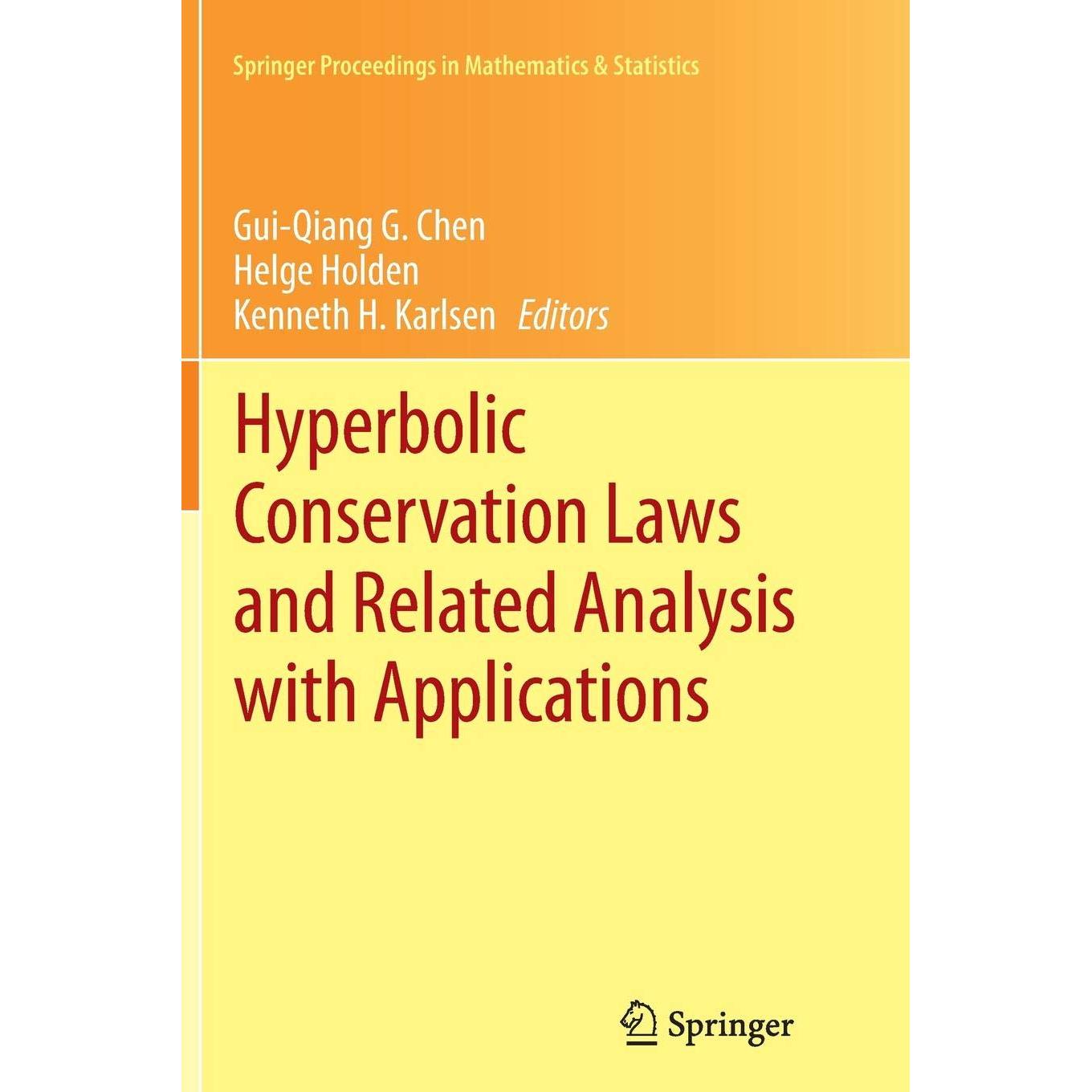 Springer Proceedings in Mathematics & Statistics

Gui-Qiang G. Chen
Helge Holden
Kenneth H. Karlsen Editors

Hyperbolic
Conservation Laws
and Related Analysis
with Applications

Springer